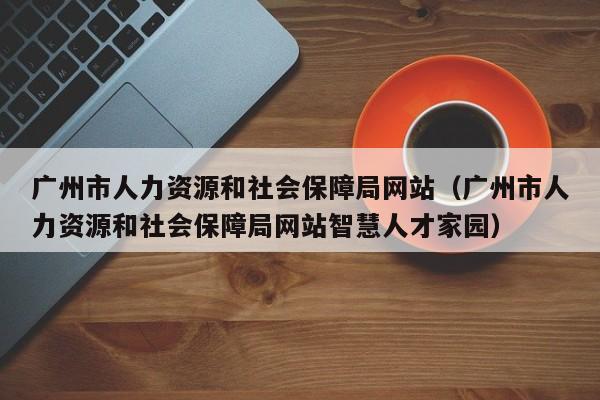 广州市人力资源和社会保障局网站（广州市人力资源和社会保障局网站智慧人才家园）